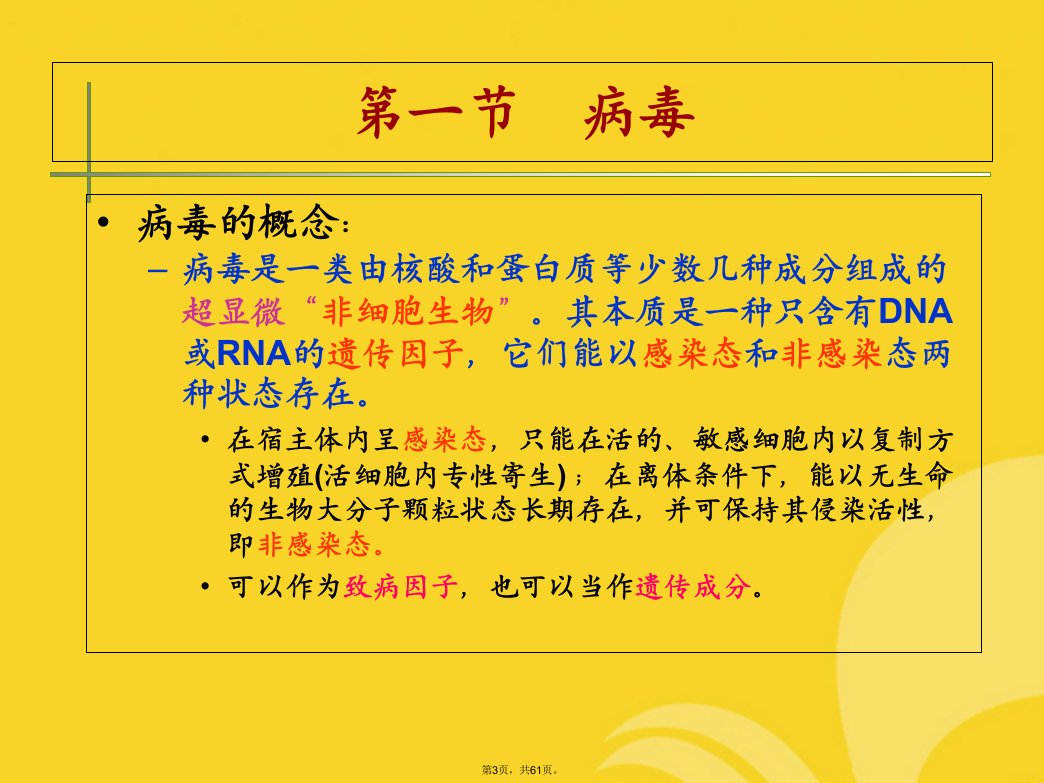 第一节　病毒

• 病毒的概念：

– 病毒是一类由核酸和蛋白质等少数几种成分组成的超显微“非细胞生物”。其本质是一种只含有DNA或RNA的遗传因子，它们能以感染态和非感染态两种状态存在。

• 在宿主体内呈感染态，只能在活的、敏感细胞内以复制方式增殖(活细胞内专性寄生)；在离体条件下，能以无生命的生物大分子颗粒状态长期存在，并可保持其侵染活性，即非感染态。

• 可以作为致病因子，也可以当作遗传成分。

第3页，共61页。